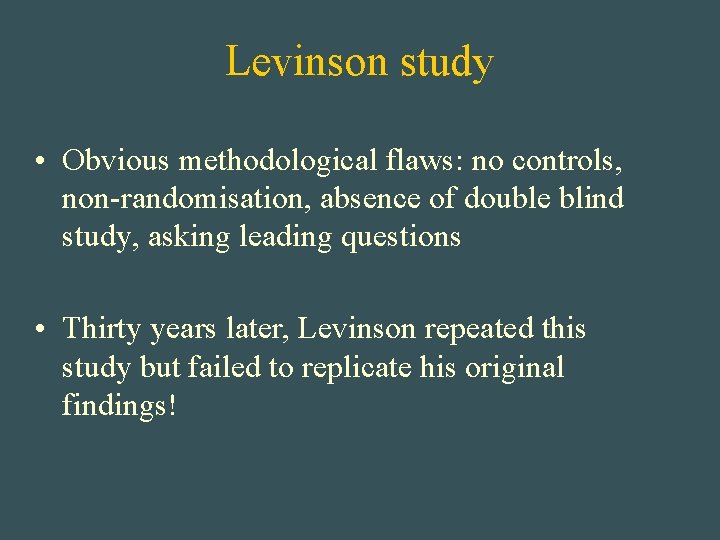 Levinson study

• Obvious methodological flaws: no controls, non-randomisation, absence of double blind study, asking leading questions

• Thirty years later, Levinson repeated this study but failed to replicate his original findings!